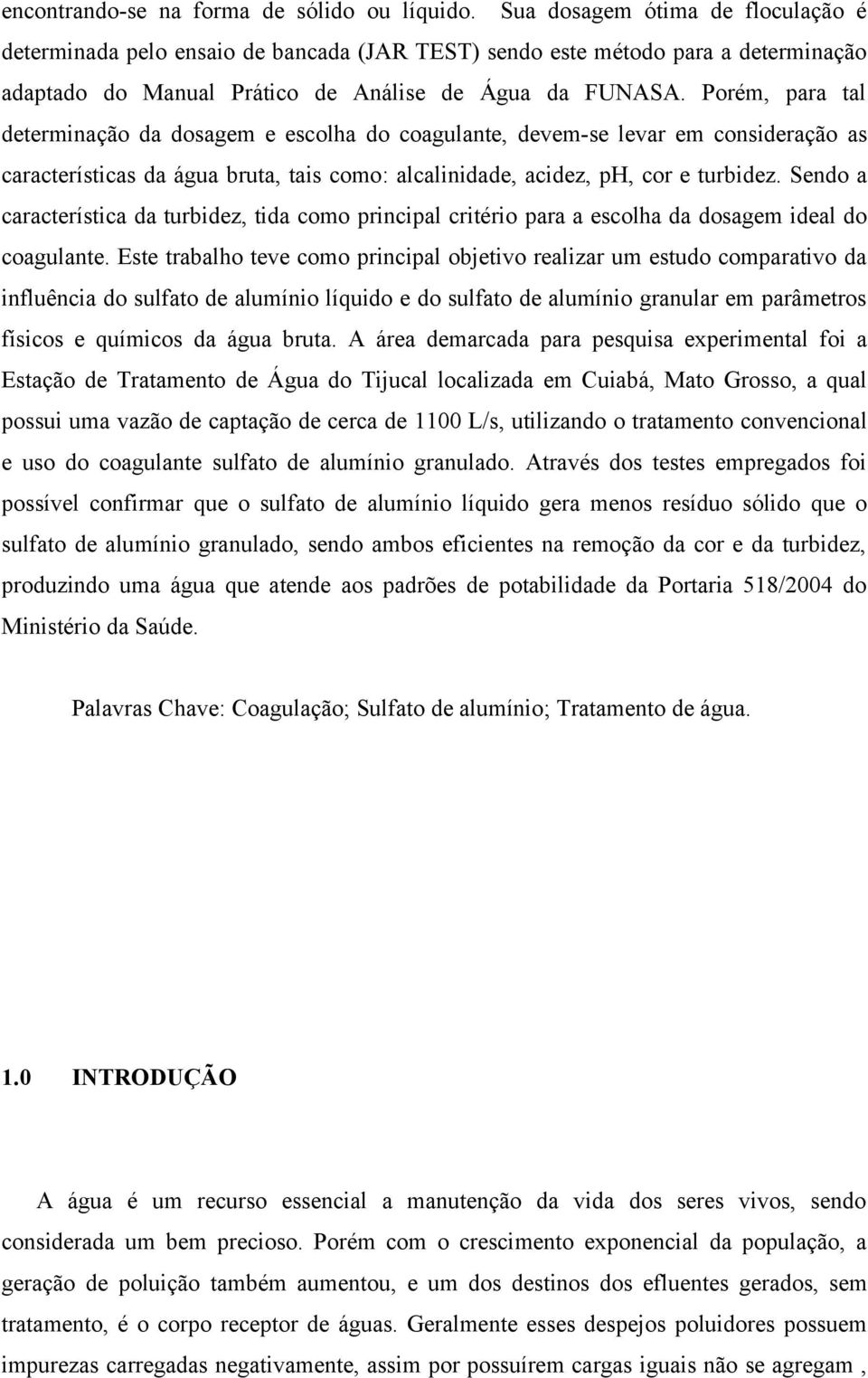 encontrando-se na forma de sólido ou líquido. Sua dosagem ótima de floculação é determinada pelo ensaio de bancada (JAR TEST) sendo este método para a determinação adaptado do Manual Prático de Análise de Água da FUNASA. Porém, para tal determinação da dosagem e escolha do coagulante, devem-se levar em consideração as características da água bruta, tais como: alcalinidade, acidez, pH, cor e turbidez. Sendo a característica da turbidez, tida como principal critério para a escolha da dosagem ideal do coagulante. Este trabalho teve como principal objetivo realizar um estudo comparativo da influência do sulfato de alumínio líquido e do sulfato de alumínio granular em parâmetros físicos e químicos da água bruta. A área demarcada para pesquisa experimental foi a Estação de Tratamento de Água do Tijucal localizada em Cuiabá, Mato Grosso, a qual possui uma vazão de captação de cerca de 1100 L/s, utilizando o tratamento convencional e uso do coagulante sulfato de alumínio granulado. Através dos testes empregados foi possível confirmar que o sulfato de alumínio líquido gera menos resíduo sólido que o sulfato de alumínio granulado, sendo ambos eficientes na remoção da cor e da turbidez, produzindo uma água que atende aos padrões de potabilidade da Portaria 518/2004 do Ministério da Saúde.

Palavras Chave: Coagulação; Sulfato de alumínio; Tratamento de água.

1.0 INTRODUÇÃO

A água é um recurso essencial a manutenção da vida dos seres vivos, sendo considerada um bem precioso. Porém com o crescimento exponencial da população, a geração de poluição também aumentou, e um dos destinos dos efluentes gerados, sem tratamento, é o corpo receptor de águas. Geralmente esses despejos poluidores possuem impurezas carregadas negativamente, assim por possuírem cargas iguais não se agregam ,